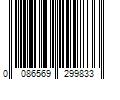 0 086569 299833